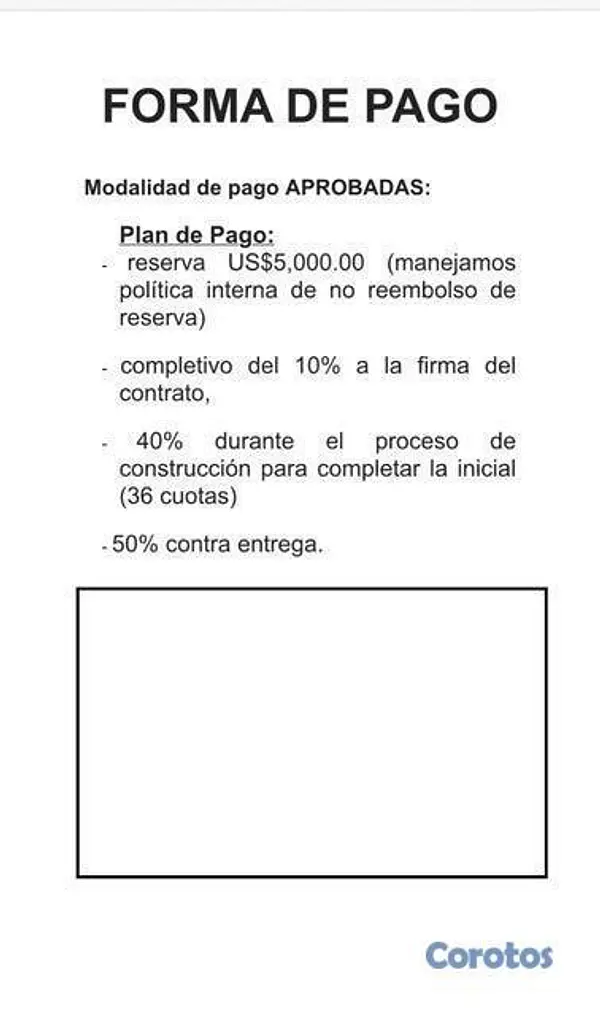 FORMA DE PAGO

Modalidad de pago APROBADAS:

Plan de Pago:

- reserva US$5,000.00 (manejamos política interna de no reembolso de reserva)

- completivo del 10% a la firma del contrato,

- 40% durante el proceso de construcción para completar la inicial (36 cuotas)

- 50% contra entrega.

Corotos